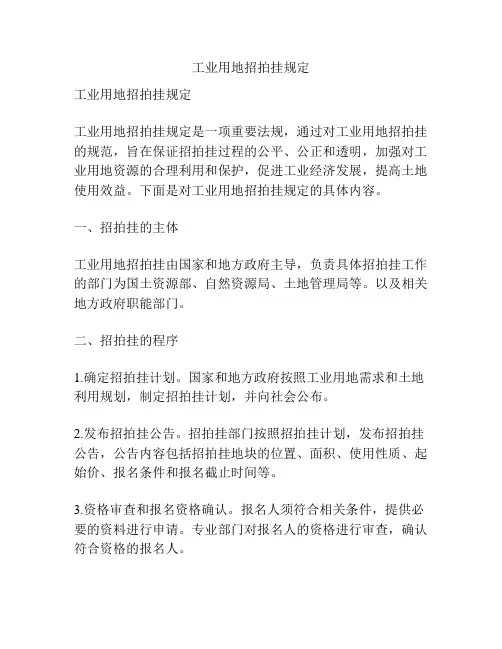 工业用地招拍挂规定

工业用地招拍挂规定

工业用地招拍挂规定是一项重要法规，通过对工业用地招拍挂的规范，旨在保证招拍挂过程的公平、公正和透明，加强对工业用地资源的合理利用和保护，促进工业经济发展，提高土地使用效益。下面是对工业用地招拍挂规定的具体内容。

一、招拍挂的主体

工业用地招拍挂由国家和地方政府主导，负责具体招拍挂工作的部门为国土资源部、自然资源局、土地管理局等。以及相关地方政府职能部门。

二、招拍挂的程序

1.确定招拍挂计划。国家和地方政府按照工业用地需求和土地利用规划，制定招拍挂计划，并向社会公布。

2.发布招拍挂公告。招拍挂部门按照招拍挂计划，发布招拍挂公告，公告内容包括招拍挂地块的位置、面积、使用性质、起始价、报名条件和报名截止时间等。

3.资格审查和报名资格确认。报名人须符合相关条件，提供必要的资料进行申请。专业部门对报名人的资格进行审查，确认符合资格的报名人。